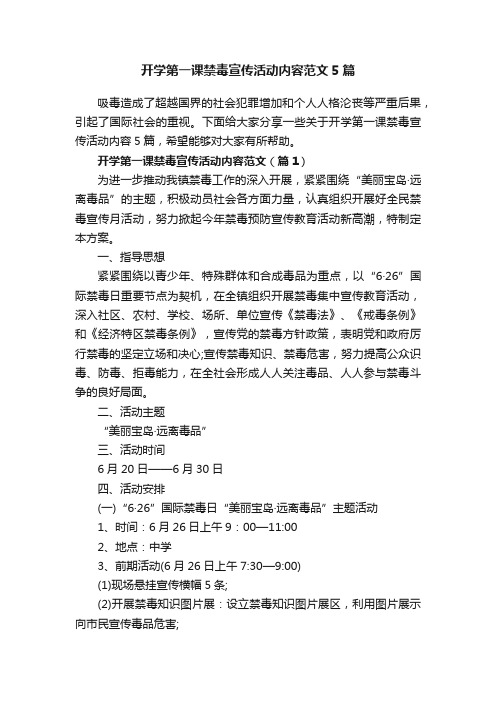 开学第一课禁毒宣传活动内容范文5篇

吸毒造成了超越国界的社会犯罪增加和个人人格沦丧等严重后果，引起了国际社会的重视。下面给大家分享一些关于开学第一课禁毒宣传活动内容5篇，希望能够对大家有所帮助。

开学第一课禁毒宣传活动内容范文（篇1）

为进一步推动我镇禁毒工作的深入开展，紧紧围绕“美丽宝岛·远离毒品”的主题，积极动员社会各方面力量，认真组织开展好全民禁毒宣传月活动，努力掀起今年禁毒预防宣传教育活动新高潮，特制定本方案。

一、指导思想

紧紧围绕以青少年、特殊群体和合成毒品为重点，以“6·26”国际禁毒日重要节点为契机，在全镇组织开展禁毒集中宣传教育活动，深入社区、农村、学校、场所、单位宣传《禁毒法》、《戒毒条例》和《经济特区禁毒条例》，宣传党的禁毒方针政策，表明党和政府厉行禁毒的坚定立场和决心;宣传禁毒知识、禁毒危害，努力提高公众识毒、防毒、拒毒能力，在全社会形成人人关注毒品、人人参与禁毒斗争的良好局面。

二、活动主题

“美丽宝岛·远离毒品”

三、活动时间

6月20日——6月30日

四、活动安排

(一)“6·26”国际禁毒日“美丽宝岛·远离毒品”主题活动

1、时间：6月26日上午9：00—11:00

2、地点：中学

3、前期活动(6月26日上午7:30—9:00)

(1)现场悬挂宣传横幅5条;

(2)开展禁毒知识图片展：设立禁毒知识图片展区，利用图片展示向市民宣传毒品危害;